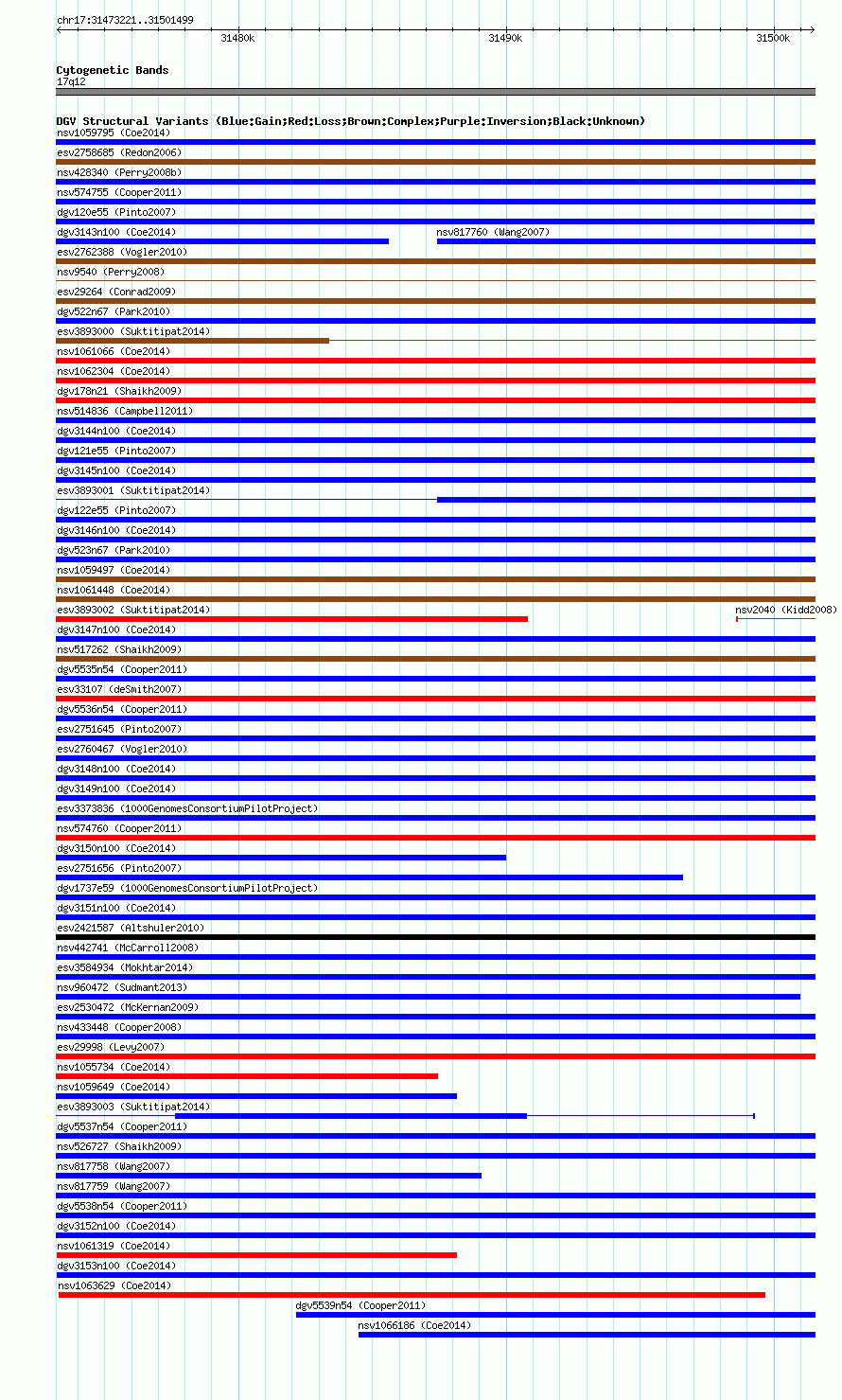 chr17:31473221..31501499

31480k 31490k 31500k

Cytogenetic Bands
17q12

DGV Structural Variants (Blue:Gain;Red:Loss;Brown:Complex;Purple:Inversion;Black:Unknown)
nsv1059795 (Coe2014)
esv2758685 (Redon2006)
nsv428340 (Perry2008b)
nsv574755 (Cooper2011)
dgv120e55 (Pinto2007)
dgv3143n100 (Coe2014)
nsv817760 (Wang2007)
esv2762388 (Vogler2010)
nsv9540 (Perry2008)
esv29264 (Conrad2009)
dgv522n67 (Park2010)
esv3893000 (Suktitipat2014)
nsv1061066 (Coe2014)
nsv1062304 (Coe2014)
dgv178n21 (Shaikh2009)
nsv514836 (Campbell2011)
dgv3144n100 (Coe2014)
dgv121e55 (Pinto2007)
dgv3145n100 (Coe2014)
esv3893001 (Suktitipat2014)
dgv122e55 (Pinto2007)
dgv3146n100 (Coe2014)
dgv523n67 (Park2010)
nsv1059497 (Coe2014)
nsv1061448 (Coe2014)
esv3893002 (Suktitipat2014)
nsv2040 (Kidd2008)
dgv3147n100 (Coe2014)
nsv517262 (Shaikh2009)
dgv5535n54 (Cooper2011)
esv33107 (deSmith2007)
dgv5536n54 (Cooper2011)
esv2751645 (Pinto2007)
esv2760467 (Vogler2010)
dgv3148n100 (Coe2014)
dgv3149n100 (Coe2014)
esv3373836 (1000GenomesConsortiumPilotProject)
nsv574760 (Cooper2011)
dgv3150n100 (Coe2014)
esv2751656 (Pinto2007)
dgv1737e59 (1000GenomesConsortiumPilotProject)
dgv3151n100 (Coe2014)
esv2421587 (Altshuler2010)
nsv442741 (McCarroll2008)
esv3584934 (Mokhtar2014)
nsv960472 (Sudmant2013)
esv2530472 (McKernan2009)
nsv433448 (Cooper2008)
esv29998 (Levy2007)
nsv1055734 (Coe2014)
nsv1059649 (Coe2014)
esv3893003 (Suktitipat2014)
dgv5537n54 (Cooper2011)
nsv526727 (Shaikh2009)
nsv817758 (Wang2007)
nsv817759 (Wang2007)
dgv5538n54 (Cooper2011)
dgv3152n100 (Coe2014)
nsv1061319 (Coe2014)
dgv3153n100 (Coe2014)
nsv1063629 (Coe2014)
dgv5539n54 (Cooper2011)
nsv1066186 (Coe2014)